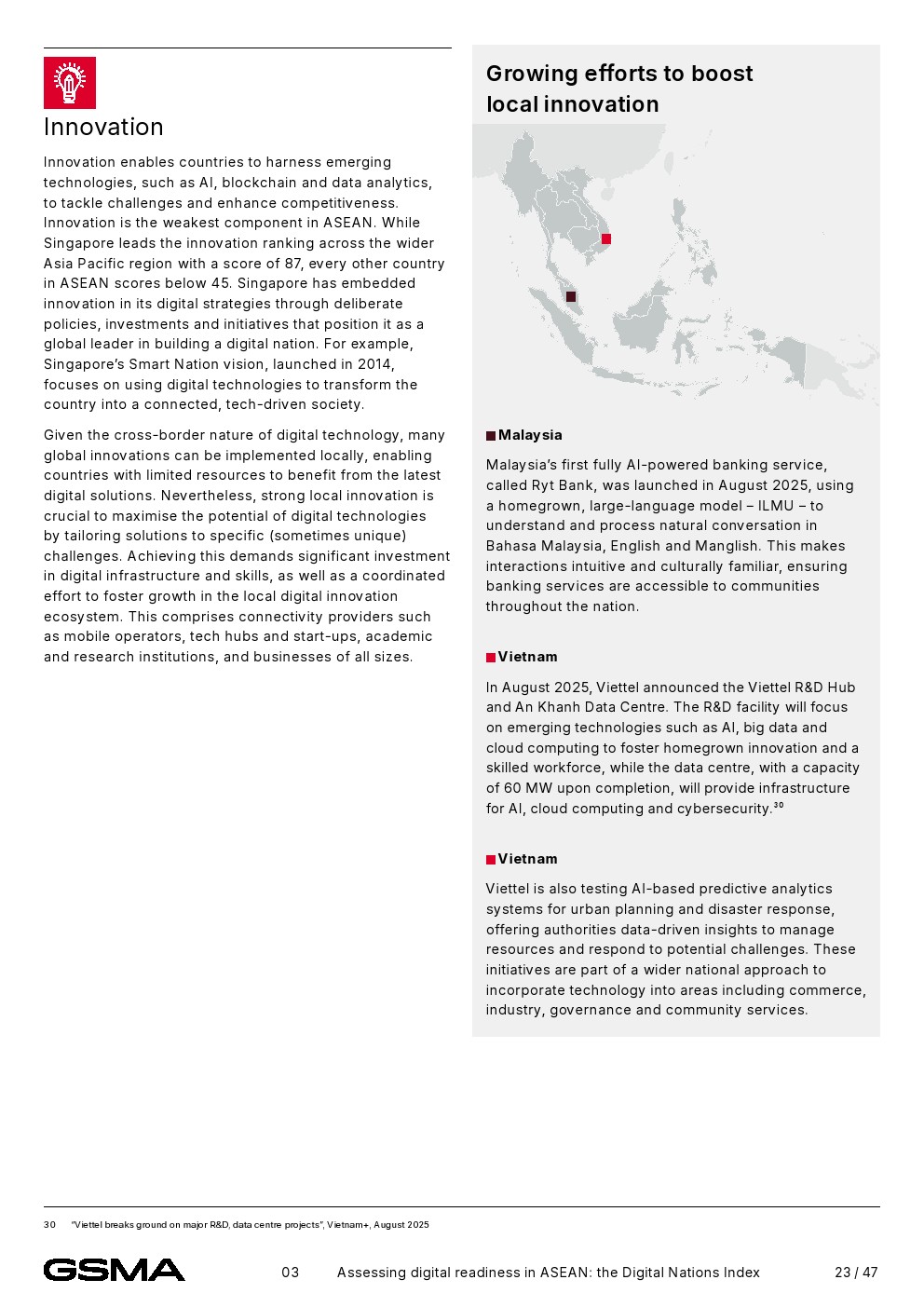 Innovation

Innovation enables countries to harness emerging technologies, such as AI, blockchain and data analytics, to tackle challenges and enhance competitiveness. Innovation is the weakest component in ASEAN. While Singapore leads the innovation ranking across the wider Asia Pacific region with a score of 87, every other country in ASEAN scores below 45. Singapore has embedded innovation in its digital strategies through deliberate policies, investments and initiatives that position it as a global leader in building a digital nation. For example, Singapore's Smart Nation vision, launched in 2014, focuses on using digital technologies to transform the country into a connected, tech-driven society.

Given the cross-border nature of digital technology, many global innovations can be implemented locally, enabling countries with limited resources to benefit from the latest digital solutions. Nevertheless, strong local innovation is crucial to maximise the potential of digital technologies by tailoring solutions to specific (sometimes unique) challenges. Achieving this demands significant investment in digital infrastructure and skills, as well as a coordinated effort to foster growth in the local digital innovation ecosystem. This comprises connectivity providers such as mobile operators, tech hubs and start-ups, academic and research institutions, and businesses of all sizes.

Growing efforts to boost local innovation

Malaysia

Malaysia's first fully AI-powered banking service, called Ryt Bank, was launched in August 2025, using a homegrown, large-language model – ILMU – to understand and process natural conversation in Bahasa Malaysia, English and Manglish. This makes interactions intuitive and culturally familiar, ensuring banking services are accessible to communities throughout the nation.

Vietnam

In August 2025, Viettel announced the Viettel R&D Hub and An Khanh Data Centre. The R&D facility will focus on emerging technologies such as AI, big data and cloud computing to foster homegrown innovation and a skilled workforce, while the data centre, with a capacity of 60 MW upon completion, will provide infrastructure for AI, cloud computing and cybersecurity.$^{30}$

Vietnam

Viettel is also testing AI-based predictive analytics systems for urban planning and disaster response, offering authorities data-driven insights to manage resources and respond to potential challenges. These initiatives are part of a wider national approach to incorporate technology into areas including commerce, industry, governance and community services.

30 "Viettel breaks ground on major R&D, data centre projects", Vietnam+, August 2025

GSMA 03 Assessing digital readiness in ASEAN: the Digital Nations Index 23 / 47